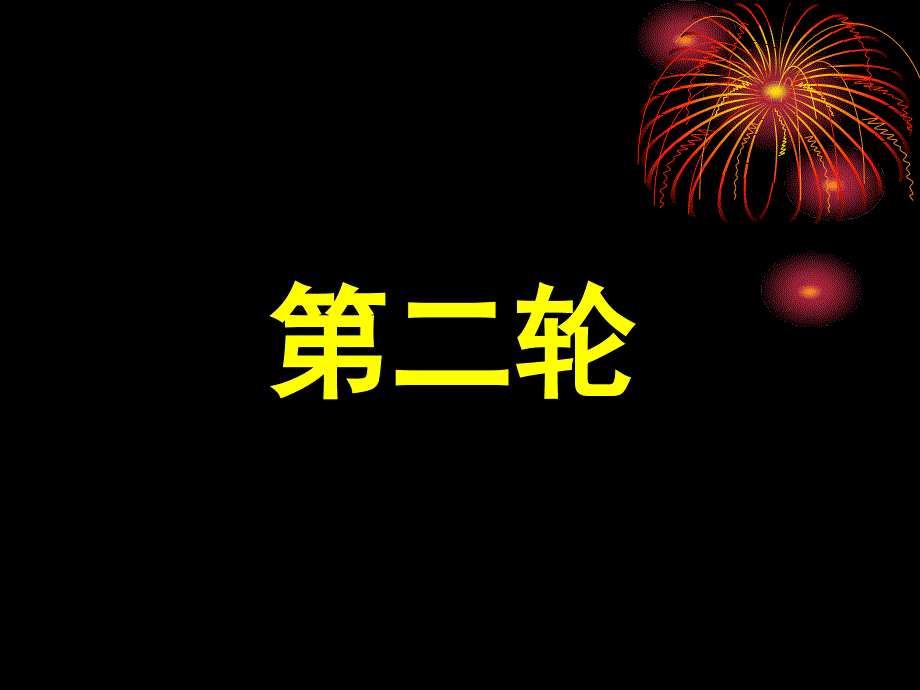 第二轮